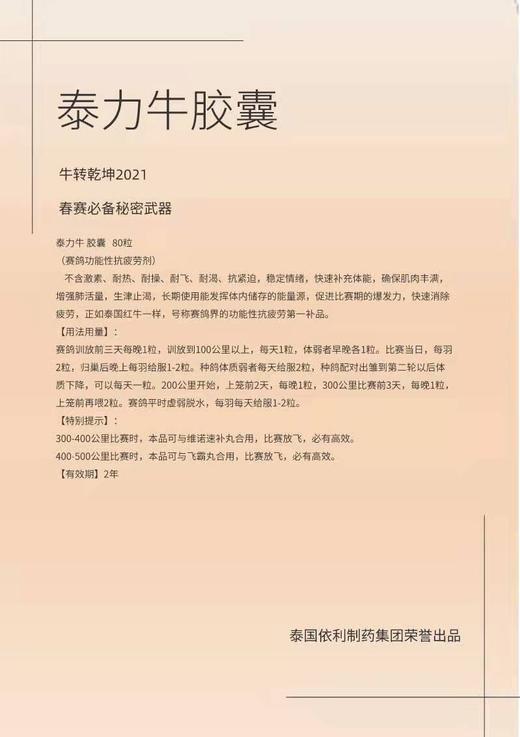 泰力牛胶囊

牛转乾坤2021

春赛必备秘密武器

泰力牛 胶囊 80粒
（赛鸽功能性抗疲劳剂）
不含激素、耐热、耐操、耐飞、耐渴、抗紧迫，稳定情绪，快速补充体能，确保肌肉丰满，增强肺活量，生津止渴，长期使用能发挥体内储存的能量源，促进比赛期的爆发力，快速消除疲劳，正如泰国红牛一样，号称赛鸽界的功能性抗疲劳第一补品。
【用法用量】：
赛鸽训放前三天每晚1粒，训放到100公里以上，每天1粒，体弱者早晚各1粒。比赛当日，每羽2粒，归巢后晚上每羽给服1-2粒。种鸽体质弱者每天给服2粒，种鸽配对出雏到第二轮以后体质下降，可以每天一粒。200公里开始，上笼前2天，每晚1粒，300公里比赛前3天，每晚1粒，上笼前再喂2粒。赛鸽平时虚弱脱水，每羽每天给服1-2粒。
【特别提示】：
300-400公里比赛时，本品可与维诺速补丸合用，比赛放飞，必有高效。
400-500公里比赛时，本品可与飞霸丸合用，比赛放飞，必有高效。
【有效期】2年

泰国依利制药集团荣誉出品